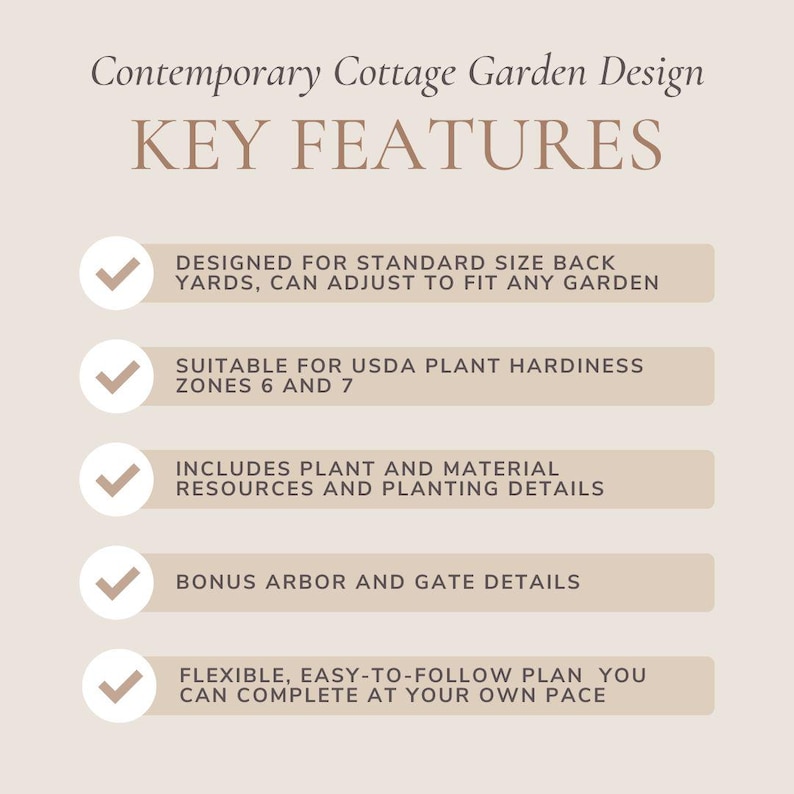 Contemporary Cottage Garden Design
KEY FEATURES

DESIGNED FOR STANDARD SIZE BACK YARDS, CAN ADJUST TO FIT ANY GARDEN

SUITABLE FOR USDA PLANT HARDINESS ZONES 6 AND 7

INCLUDES PLANT AND MATERIAL RESOURCES AND PLANTING DETAILS

BONUS ARBOR AND GATE DETAILS

FLEXIBLE, EASY-TO-FOLLOW PLAN YOU CAN COMPLETE AT YOUR OWN PACE